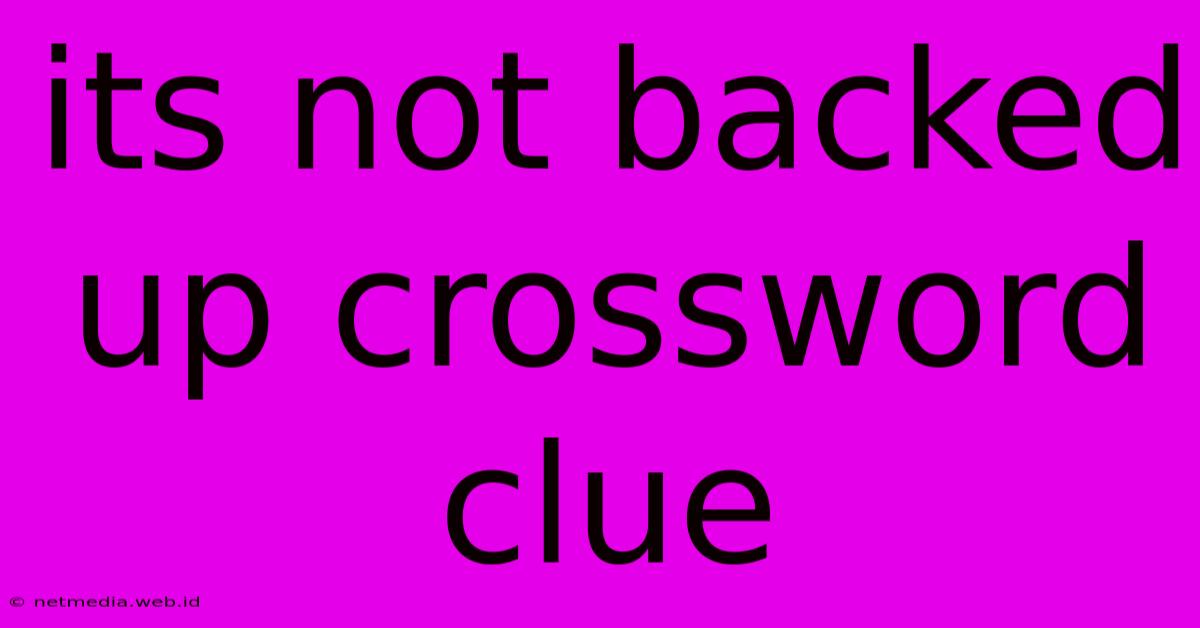 its not backed up crossword clue

© netmedia.web.id